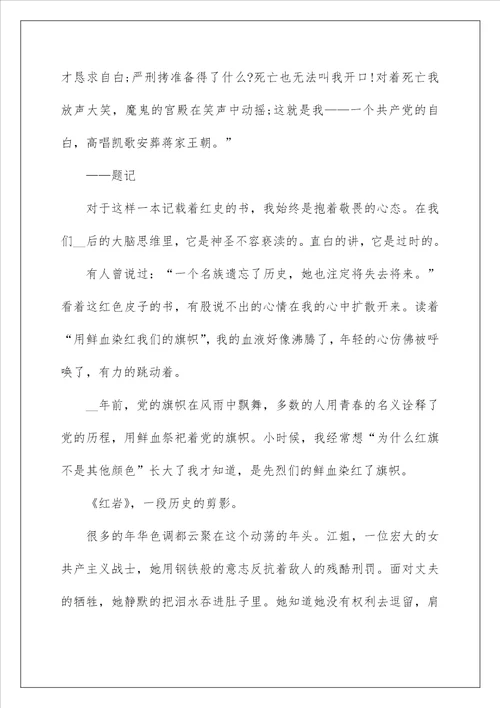 才恳求自白;严刑拷准备得了什么?死亡也无法叫我开口!对着死亡我放声大笑，魔鬼的宫殿在笑声中动摇;这就是我——一个共产党的自白，高唱凯歌安葬蒋家王朝。”

——题记

对于这样一本记载着红史的书，我始终是抱着敬畏的心态。在我们__后的大脑思维里，它是神圣不容亵渎的。直白的讲，它是过时的。

有人曾说过：“一个名族遗忘了历史，她也注定将失去将来。”看着这红色皮子的书，有股说不出的心情在我的心中扩散开来。读着“用鲜血染红我们的旗帜”，我的血液好像沸腾了，年轻的心仿佛被呼唤了，有力的跳动着。

__年前，党的旗帜在风雨中飘舞，多数的人用青春的名义诠释了党的历程，用鲜血祭祀着党的旗帜。小时候，我经常想“为什么红旗不是其他颜色”长大了我才知道，是先烈们的鲜血染红了旗帜。

《红岩》，一段历史的剪影。

很多的年华色调都云聚在这个动荡的年头。江姐，一位宏大的女共产主义战士，她用钢铁般的意志反抗着敌人的残酷刑罚。面对丈夫的牺牲，她静默的把泪水吞进肚子里。她知道她没有权利去逗留，肩